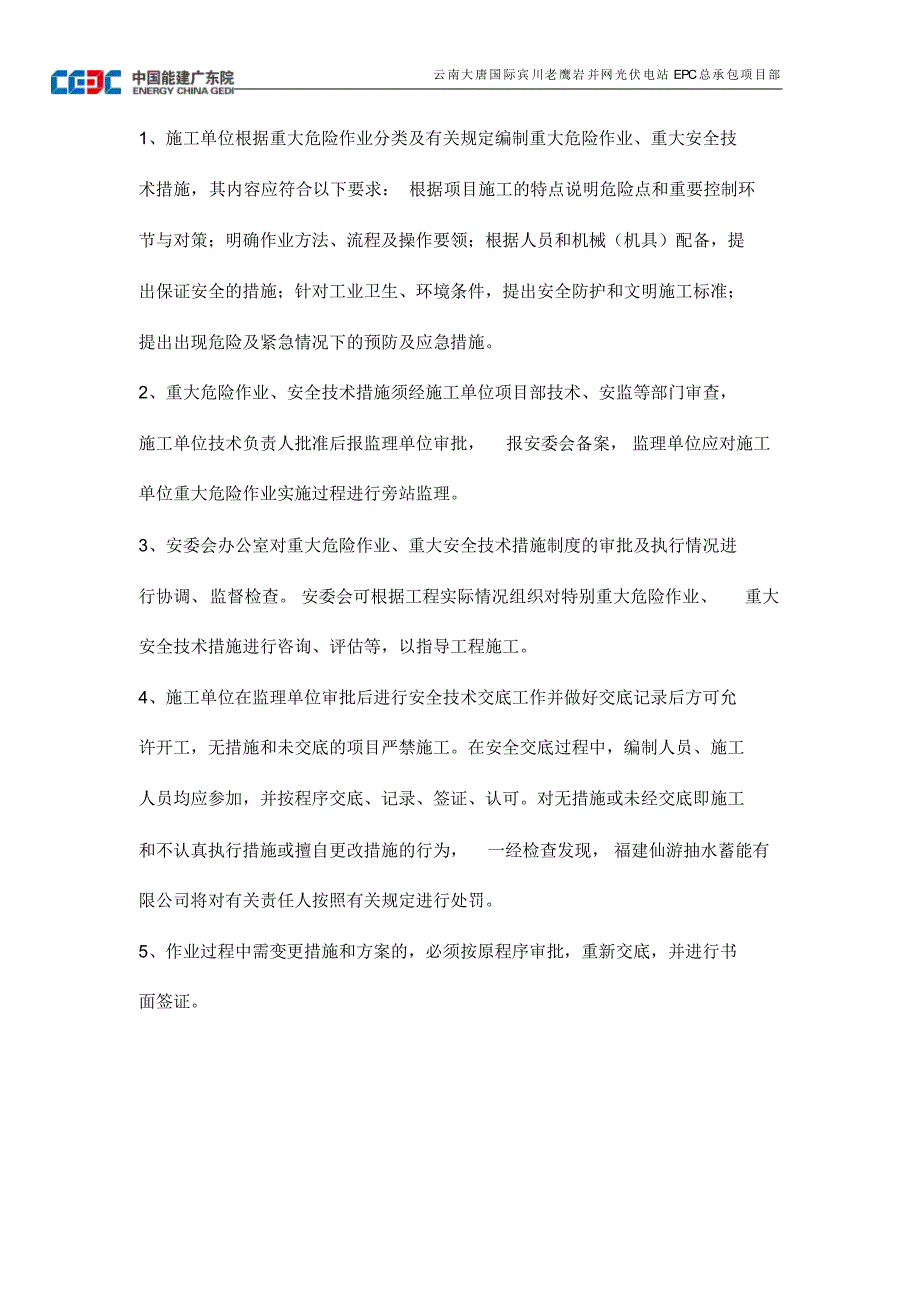 CEEC 中国能建广东院 ENERGY CHINA GEDI

云南大唐国际宾川老鹰岩并网光伏电站 EPC总承包项目部

1、施工单位根据重大危险作业分类及有关规定编制重大危险作业、重大安全技术措施，其内容应符合以下要求： 根据项目施工的特点说明危险点和重要控制环节与对策；明确作业方法、流程及操作要领；根据人员和机械（机具）配备，提出保证安全的措施；针对工业卫生、环境条件，提出安全防护和文明施工标准；提出出现危险及紧急情况下的预防及应急措施。

2、重大危险作业、安全技术措施须经施工单位项目部技术、安监等部门审查，施工单位技术负责人批准后报监理单位审批， 报安委会备案， 监理单位应对施工单位重大危险作业实施过程进行旁站监理。

3、安委会办公室对重大危险作业、重大安全技术措施制度的审批及执行情况进行协调、监督检查。 安委会可根据工程实际情况组织对特别重大危险作业、 重大安全技术措施进行咨询、评估等，以指导工程施工。

4、施工单位在监理单位审批后进行安全技术交底工作并做好交底记录后方可允许开工，无措施和未交底的项目严禁施工。在安全交底过程中，编制人员、施工人员均应参加，并按程序交底、记录、签证、认可。对无措施或未经交底即施工和不认真执行措施或擅自更改措施的行为， 一经检查发现， 福建仙游抽水蓄能有限公司将对有关责任人按照有关规定进行处罚。

5、作业过程中需变更措施和方案的，必须按原程序审批，重新交底，并进行书面签证。